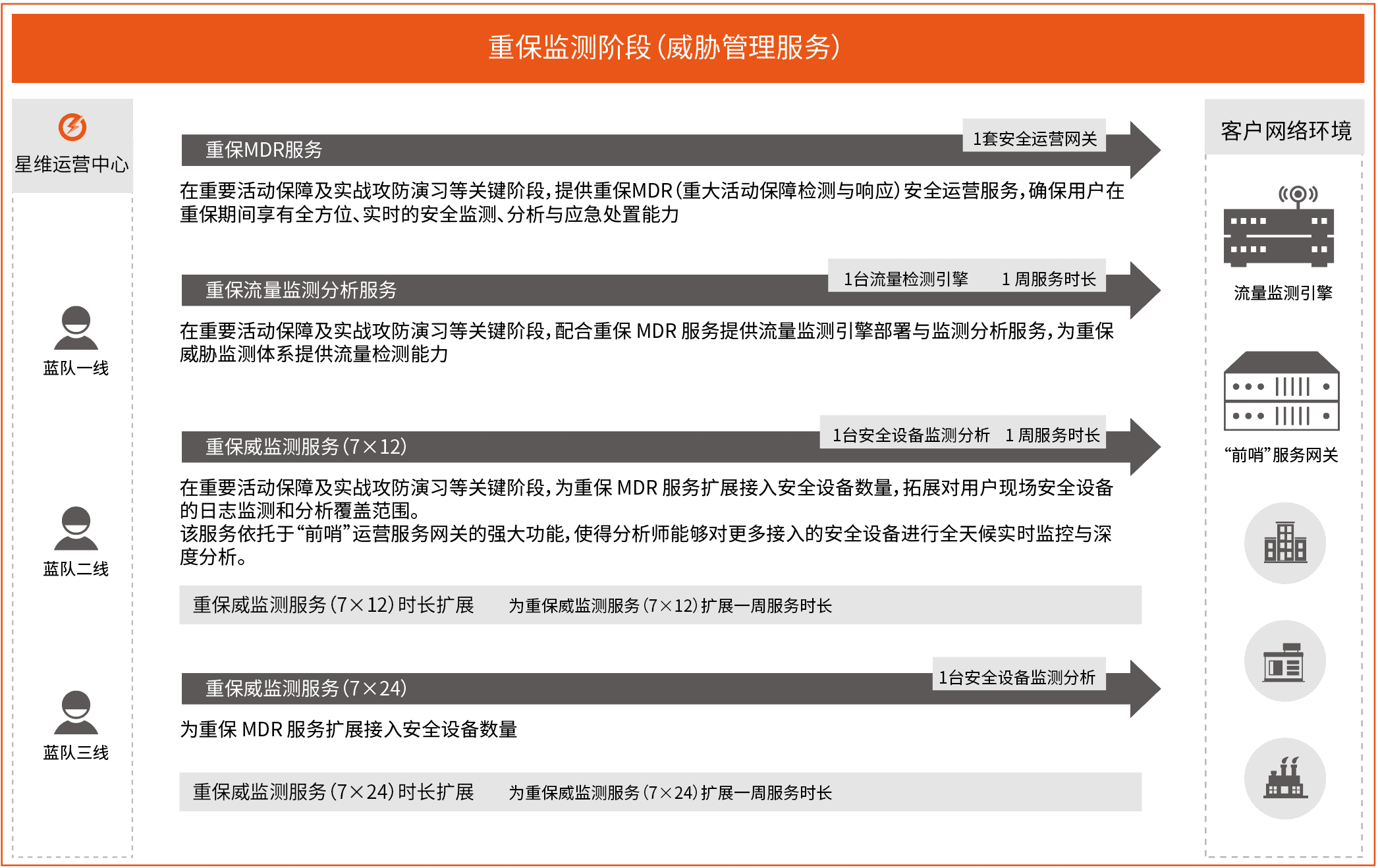 重保监测阶段（威胁管理服务）

星维运营中心

蓝队一线

蓝队二线

蓝队三线

重保MDR服务

1套安全运营网关

在重要活动保障及实战攻防演习等关键阶段，提供重保MDR（重大活动保障检测与响应）安全运营服务，确保用户在重保期间享有全方位、实时的安全监测、分析与应急处置能力

重保流量监测分析服务

1台流量检测引擎　1 周服务时长

在重要活动保障及实战攻防演习等关键阶段，配合重保 MDR 服务提供流量监测引擎部署与监测分析服务，为重保威胁监测体系提供流量检测能力

重保威监测服务（7×12）

1台安全设备监测分析　1 周服务时长

在重要活动保障及实战攻防演习等关键阶段，为重保 MDR 服务扩展接入安全设备数量，拓展对用户现场安全设备的日志监测和分析覆盖范围。
该服务依托于“前哨”运营服务网关的强大功能，使得分析师能够对更多接入的安全设备进行全天候实时监控与深度分析。

重保威监测服务（7×12）时长扩展　为重保威监测服务（7×12）扩展一周服务时长

重保威监测服务（7×24）

1台安全设备监测分析

为重保 MDR 服务扩展接入安全设备数量

重保威监测服务（7×24）时长扩展　为重保威监测服务（7×24）扩展一周服务时长

客户网络环境

流量监测引擎

“前哨”服务网关